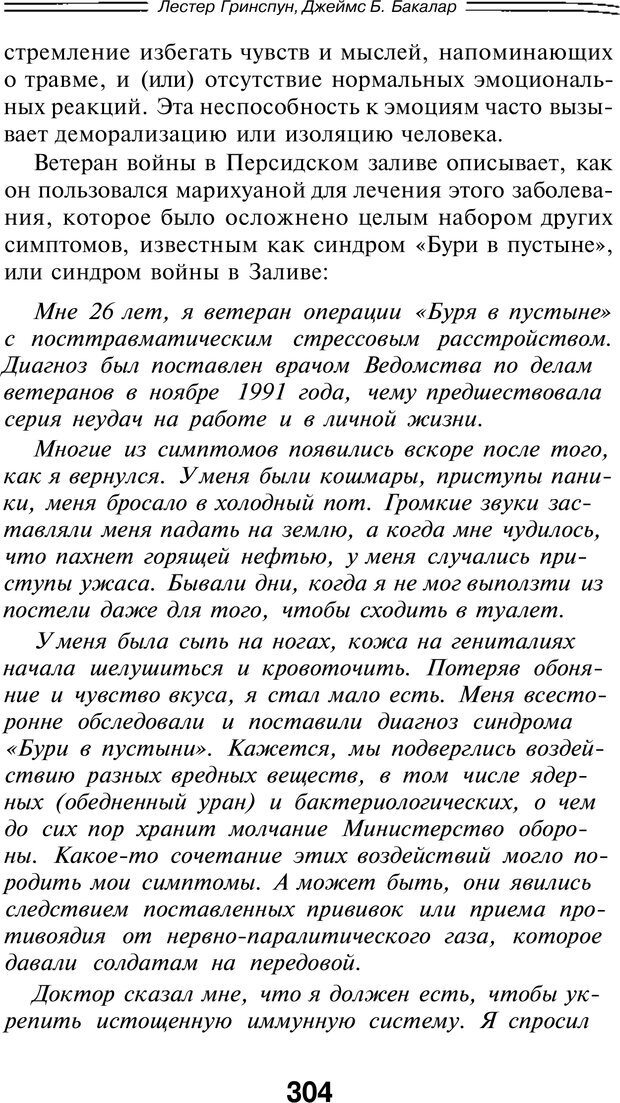 Лестер Гринспун, Джеймс Б. Бакалар

стремление избегать чувств и мыслей, напоминающих о травме, и (или) отсутствие нормальных эмоциональных реакций. Эта неспособность к эмоциям часто вызывает деморализацию или изоляцию человека.

Ветеран войны в Персидском заливе описывает, как он пользовался марихуаной для лечения этого заболевания, которое было осложнено целым набором других симптомов, известным как синдром «Бури в пустыне», или синдром войны в Заливе:

Мне 26 лет, я ветеран операции «Буря в пустыне» с посттравматическим стрессовым расстройством. Диагноз был поставлен врачом Ведомства по делам ветеранов в ноябре 1991 года, чему предшествовала серия неудач на работе и в личной жизни.

Многие из симптомов появились вскоре после того, как я вернулся. У меня были кошмары, приступы паники, меня бросало в холодный пот. Громкие звуки заставляли меня падать на землю, а когда мне чудилось, что пахнет горящей нефтью, у меня случались приступы ужаса. Бывали дни, когда я не мог выползти из постели даже для того, чтобы сходить в туалет.

У меня была сыпь на ногах, кожа на гениталиях начала шелушиться и кровоточить. Потеряв обоняние и чувство вкуса, я стал мало есть. Меня всесторонне обследовали и поставили диагноз синдрома «Бури в пустыни». Кажется, мы подверглись воздействию разных вредных веществ, в том числе ядерных (обедненный уран) и бактериологических, о чем до сих пор хранит молчание Министерство обороны. Какое-то сочетание этих воздействий могло породить мои симптомы. А может быть, они явились следствием поставленных прививок или приема противоядия от нервно-паралитического газа, которое давали солдатам на передовой.

Доктор сказал мне, что я должен есть, чтобы укрепить истощенную иммунную систему. Я спросил

304